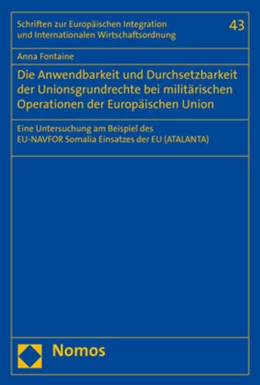 Schriften zur Europäischen Integration und Internationalen Wirtschaftsordnung

43

Anna Fontaine

Die Anwendbarkeit und Durchsetzbarkeit der Unionsgrundrechte bei militärischen Operationen der Europäischen Union

Eine Untersuchung am Beispiel des EU-NAVFOR Somalia Einsatzes der EU (ATALANTA)

Nomos